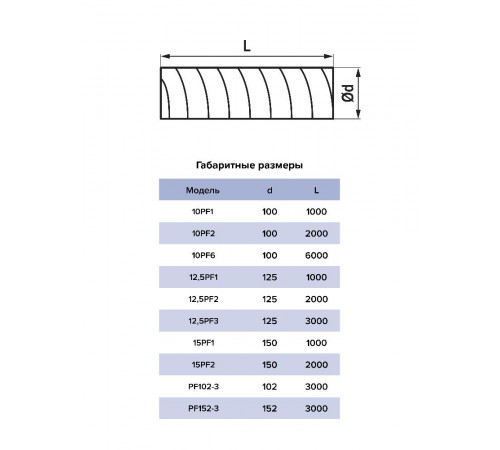 L

Ød

Габаритные размеры

| Модель | d | L |
|---|---|---|
| 10PF1 | 100 | 1000 |
| 10PF2 | 100 | 2000 |
| 10PF6 | 100 | 6000 |
| 12,5PF1 | 125 | 1000 |
| 12,5PF2 | 125 | 2000 |
| 12,5PF3 | 125 | 3000 |
| 15PF1 | 150 | 1000 |
| 15PF2 | 150 | 2000 |
| PF102-3 | 102 | 3000 |
| PF152-3 | 152 | 3000 |